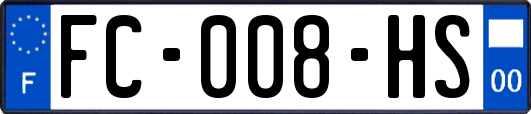 F
FC-008-HS
00